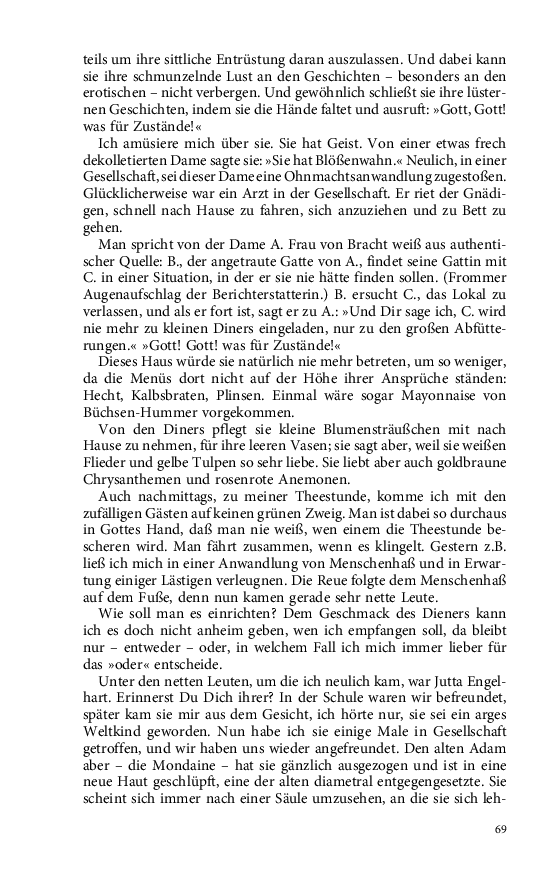 teils um ihre sittliche Entrüstung daran auszulassen. Und dabei kann sie ihre schmunzelnde Lust an den Geschichten – besonders an den erotischen – nicht verbergen. Und gewöhnlich schließt sie ihre lüsternen Geschichten, indem sie die Hände faltet und ausruft: »Gott, Gott! was für Zustände!«

Ich amüsiere mich über sie. Sie hat Geist. Von einer etwas frech dekolletierten Dame sagte sie: »Sie hat Blößenwahn.« Neulich, in einer Gesellschaft, sei dieser Dame eine Ohnmachtsanwandlung zugestoßen. Glücklicherweise war ein Arzt in der Gesellschaft. Er riet der Gnädigen, schnell nach Hause zu fahren, sich anzuziehen und zu Bett zu gehen.

Man spricht von der Dame A. Frau von Bracht weiß aus authentischer Quelle: B., der angetraute Gatte von A., findet seine Gattin mit C. in einer Situation, in der er sie nie hätte finden sollen. (Frommer Augenaufschlag der Berichterstatterin.) B. ersucht C., das Lokal zu verlassen, und als er fort ist, sagt er zu A.: »Und Dir sage ich, C. wird nie mehr zu kleinen Diners eingeladen, nur zu den großen Abfütterungen.« »Gott! Gott! was für Zustände!«

Dieses Haus würde sie natürlich nie mehr betreten, um so weniger, da die Menüs dort nicht auf der Höhe ihrer Ansprüche ständen: Hecht, Kalbsbraten, Plinsen. Einmal wäre sogar Mayonnaise von Büchsen-Hummer vorgekommen.

Von den Diners pflegt sie kleine Blumensträußchen mit nach Hause zu nehmen, für ihre leeren Vasen; sie sagt aber, weil sie weißen Flieder und gelbe Tulpen so sehr liebe. Sie liebt aber auch goldbraune Chrysanthemen und rosenrote Anemonen.

Auch nachmittags, zu meiner Theestunde, komme ich mit den zufälligen Gästen auf keinen grünen Zweig. Man ist dabei so durchaus in Gottes Hand, daß man nie weiß, wen einem die Theestunde bescheren wird. Man fährt zusammen, wenn es klingelt. Gestern z.B. ließ ich mich in einer Anwandlung von Menschenhaß und in Erwartung einiger Lästigen verleugnen. Die Reue folgte dem Menschenhaß auf dem Fuße, denn nun kamen gerade sehr nette Leute.

Wie soll man es einrichten? Dem Geschmack des Dieners kann ich es doch nicht anheim geben, wen ich empfangen soll, da bleibt nur – entweder – oder, in welchem Fall ich mich immer lieber für das »oder« entscheide.

Unter den netten Leuten, um die ich neulich kam, war Jutta Engelhart. Erinnerst Du Dich ihrer? In der Schule waren wir befreundet, später kam sie mir aus dem Gesicht, ich hörte nur, sie sei ein arges Weltkind geworden. Nun habe ich sie einige Male in Gesellschaft getroffen, und wir haben uns wieder angefreundet. Den alten Adam aber – die Mondaine – hat sie gänzlich ausgezogen und ist in eine neue Haut geschlüpft, eine der alten diametral entgegengesetzte. Sie scheint sich immer nach einer Säule umzusehen, an die sie sich leh-

69